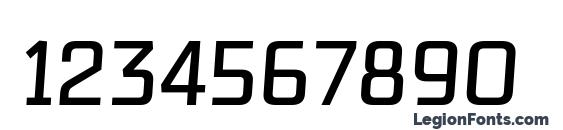 1234567890

LegionFonts.com